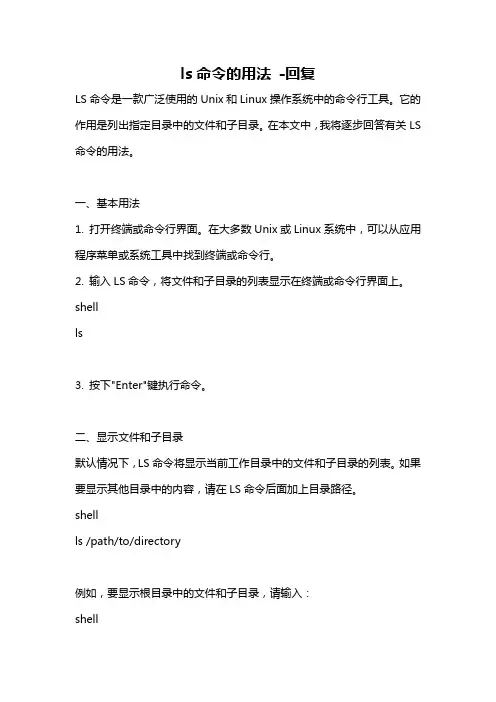 ls 命令的用法 -回复

LS 命令是一款广泛使用的 Unix 和 Linux 操作系统中的命令行工具。它的作用是列出指定目录中的文件和子目录。在本文中，我将逐步回答有关 LS 命令的用法。

一、基本用法

1. 打开终端或命令行界面。在大多数 Unix 或 Linux 系统中，可以从应用程序菜单或系统工具中找到终端或命令行。

2. 输入 LS 命令，将文件和子目录的列表显示在终端或命令行界面上。

shell

ls

3. 按下"Enter"键执行命令。

二、显示文件和子目录

默认情况下，LS 命令将显示当前工作目录中的文件和子目录的列表。如果要显示其他目录中的内容，请在 LS 命令后面加上目录路径。

shell

ls /path/to/directory

例如，要显示根目录中的文件和子目录，请输入：

shell